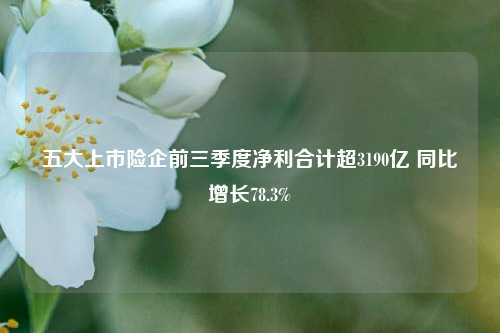 五大上市险企前三季度净利合计超3190亿 同比增长78.3%